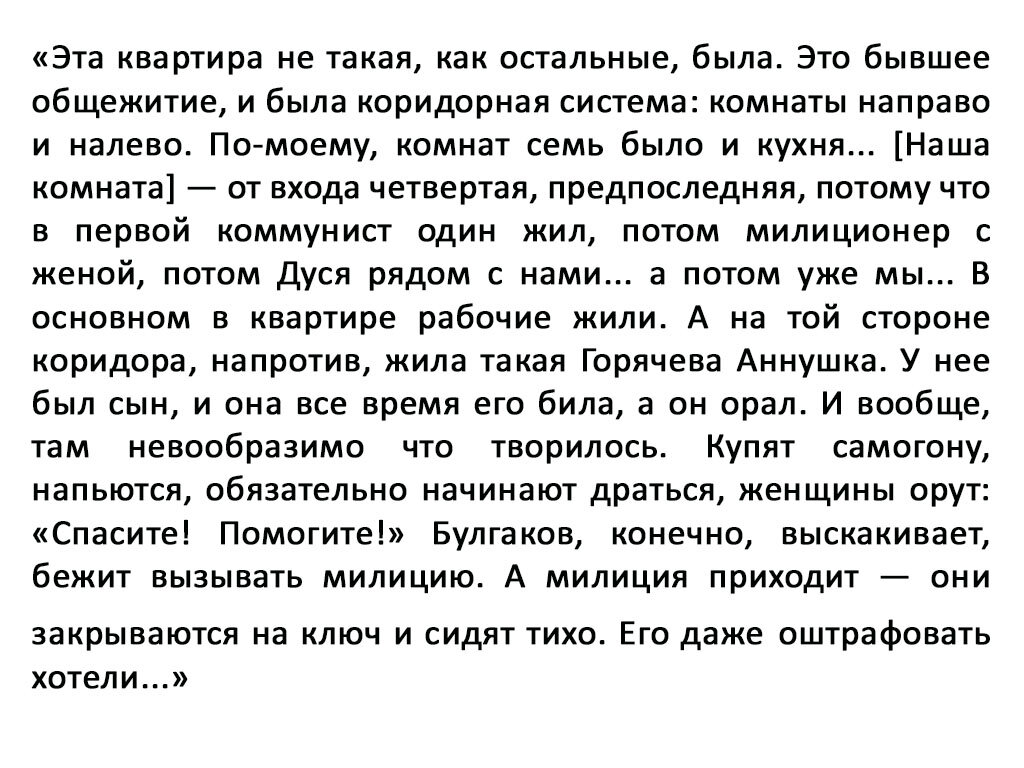 «Эта квартира не такая, как остальные, была. Это бывшее общежитие, и была коридорная система: комнаты направо и налево. По-моему, комнат семь было и кухня... [Наша комната] — от входа четвертая, предпоследняя, потому что в первой коммунист один жил, потом милиционер с женой, потом Дуся рядом с нами... а потом уже мы... В основном в квартире рабочие жили. А на той стороне коридора, напротив, жила такая Горячева Аннушка. У нее был сын, и она все время его била, а он орал. И вообще, там невообразимо что творилось. Купят самогону, напьются, обязательно начинают драться, женщины орут: «Спасите! Помогите!» Булгаков, конечно, выскакивает, бежит вызывать милицию. А милиция приходит — они закрываются на ключ и сидят тихо. Его даже оштрафовать хотели...»